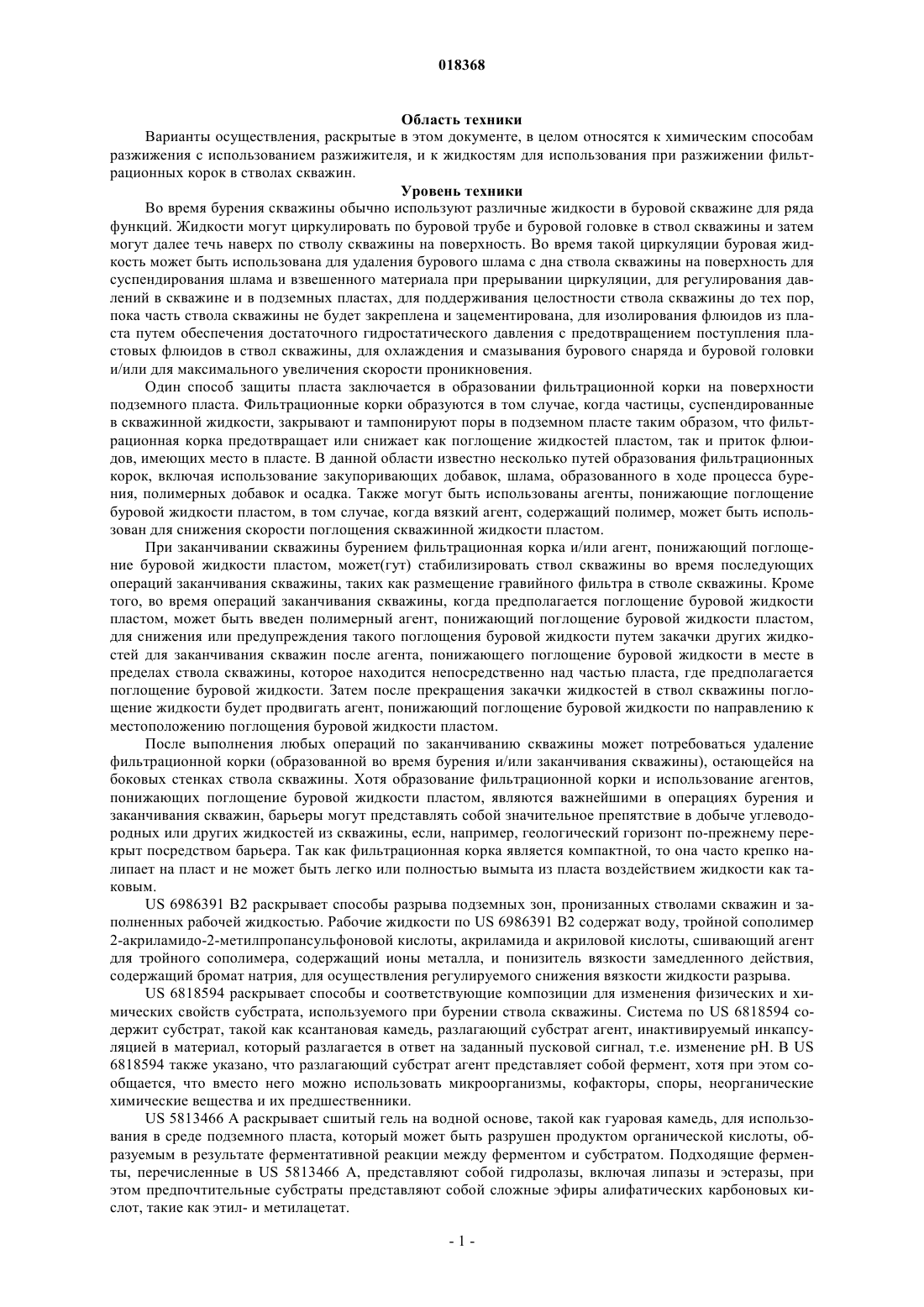 018368

Область техники

Варианты осуществления, раскрытые в этом документе, в целом относятся к химическим способам разжижения с использованием разжижителя, и к жидкостям для использования при разжижении фильтрационных корок в стволах скважин.

Уровень техники

Во время бурения скважины обычно используют различные жидкости в буровой скважине для ряда функций. Жидкости могут циркулировать по буровой трубе и буровой головке в ствол скважины и затем могут далее течь наверх по стволу скважины на поверхность. Во время такой циркуляции буровая жидкость может быть использована для удаления бурового шлама с дна ствола скважины на поверхность для суспендирования шлама и взвешенного материала при прерывании циркуляции, для регулирования давлений в скважине и в подземных пластах, для поддерживания целостности ствола скважины до тех пор, пока часть ствола скважины не будет закреплена и зацементирована, для изолирования флюидов из пласта путем обеспечения достаточного гидростатического давления с предотвращением поступления пластовых флюидов в ствол скважины, для охлаждения и смазывания бурового снаряда и буровой головки и/или для максимального увеличения скорости проникновения.

Один способ защиты пласта заключается в образовании фильтрационной корки на поверхности подземного пласта. Фильтрационные корки образуются в том случае, когда частицы, суспендированные в скважинной жидкости, закрывают и тампонируют поры в подземном пласте таким образом, что фильтрационная корка предотвращает или снижает как поглощение жидкостей пластом, так и приток флюидов, имеющих место в пласте. В данной области известно несколько путей образования фильтрационных корок, включая использование закупоривающих добавок, шлама, образованного в ходе процесса бурения, полимерных добавок и осадка. Также могут быть использованы агенты, понижающие поглощение буровой жидкости пластом, в том случае, когда вязкий агент, содержащий полимер, может быть использован для снижения скорости поглощения скважинной жидкости пластом.

При заканчивании скважины бурением фильтрационная корка и/или агент, понижающий поглощение буровой жидкости пластом, может(гут) стабилизировать ствол скважины во время последующих операций заканчивания скважины, таких как размещение гравийного фильтра в стволе скважины. Кроме того, во время операций заканчивания скважины, когда предполагается поглощение буровой жидкости пластом, может быть введен полимерный агент, понижающий поглощение буровой жидкости пластом, для снижения или предупреждения такого поглощения буровой жидкости путем закачки других жидкостей для заканчивания скважин после агента, понижающего поглощение буровой жидкости в месте в пределах ствола скважины, которое находится непосредственно над частью пласта, где предполагается поглощение буровой жидкости. Затем после прекращения закачки жидкостей в ствол скважины поглощение жидкости будет продвигать агент, понижающий поглощение буровой жидкости по направлению к местоположению поглощения буровой жидкости пластом.

После выполнения любых операций по заканчиванию скважины может потребоваться удаление фильтрационной корки (образованной во время бурения и/или заканчивания скважины), остающейся на боковых стенках ствола скважины. Хотя образование фильтрационной корки и использование агентов, понижающих поглощение буровой жидкости пластом, являются важнейшими в операциях бурения и заканчивания скважин, барьеры могут представлять собой значительное препятствие в добыче углеводородных или других жидкостей из скважины, если, например, геологический горизонт по-прежнему перекрыт посредством барьера. Так как фильтрационная корка является компактной, то она часто крепко налипает на пласт и не может быть легко или полностью вымыта из пласта воздействием жидкости как таковым.

US 6986391 B2 раскрывает способы разрыва подземных зон, пронизанных стволами скважин и заполненных рабочей жидкостью. Рабочие жидкости по US 6986391 B2 содержат воду, тройной сополимер 2-акриламидо-2-метилпропансульфоновой кислоты, акриламида и акриловой кислоты, сшивающий агент для тройного сополимера, содержащий ионы металла, и понизитель вязкости замедленного действия, содержащий бромат натрия, для осуществления регулируемого снижения вязкости жидкости разрыва.

US 6818594 раскрывает способы и соответствующие композиции для изменения физических и химических свойств субстрата, используемого при бурении ствола скважины. Система по US 6818594 содержит субстрат, такой как ксантановая камедь, разлагающий субстрат агент, инактивируемый инкапсуляцией в материал, который разлагается в ответ на заданный пусковой сигнал, т.е. изменение pH. В US 6818594 также указано, что разлагающий субстрат агент представляет собой фермент, хотя при этом сообщается, что вместо него можно использовать микроорганизмы, кофакторы, споры, неорганические химические вещества и их предшественники.

US 5813466 A раскрывает сшитый гель на водной основе, такой как гуаровая камедь, для использования в среде подземного пласта, который может быть разрушен продуктом органической кислоты, образуемым в результате ферментативной реакции между ферментом и субстратом. Подходящие ферменты, перечисленные в US 5813466 A, представляют собой гидролазы, включая липазы и эстеразы, при этом предпочтительные субстраты представляют собой сложные эфиры алифатических карбоновых кислот, такие как этил- и метилацетат.

- 1 -